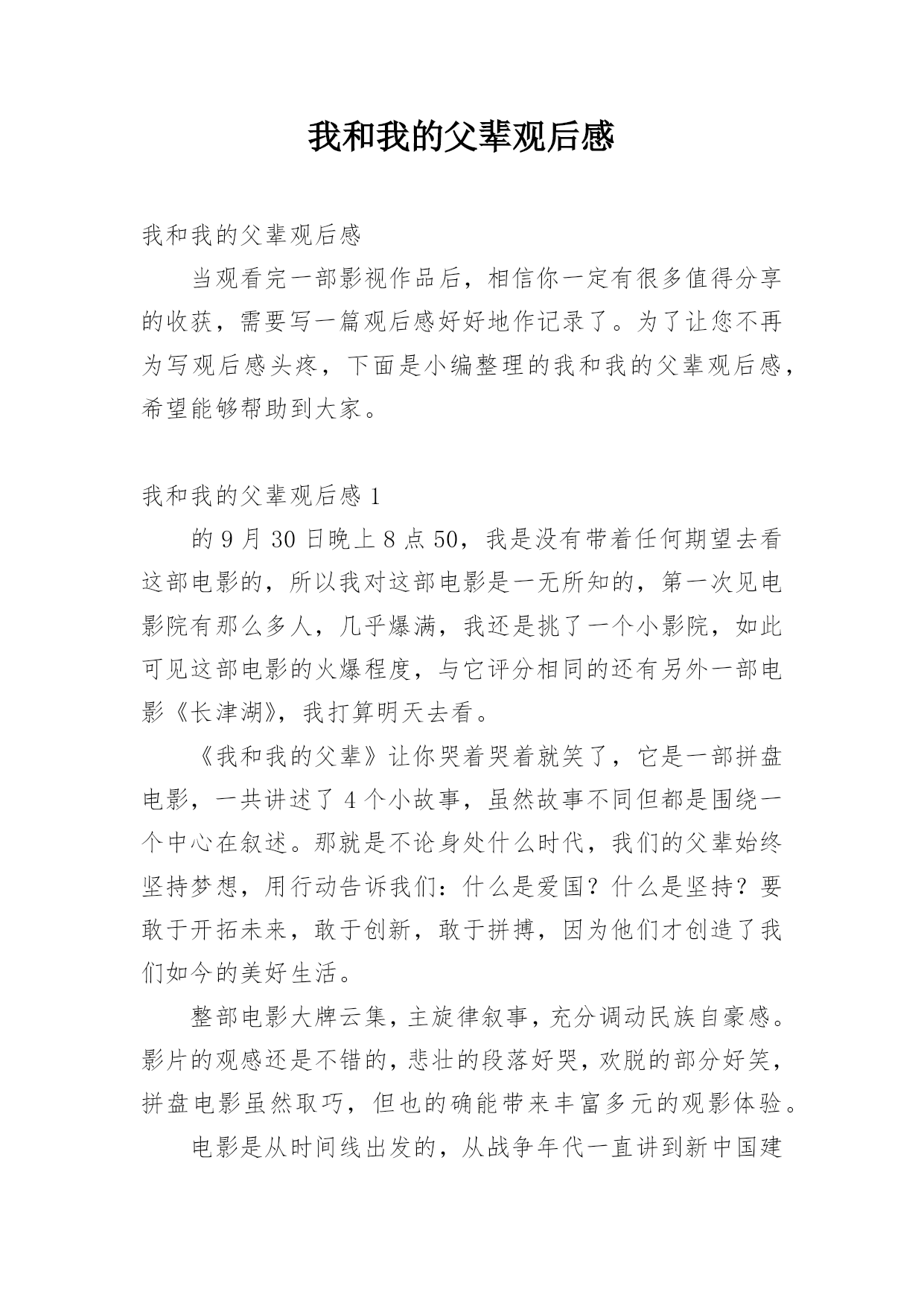 我和我的父辈观后感

我和我的父辈观后感

当观看完一部影视作品后，相信你一定有很多值得分享的收获，需要写一篇观后感好好地作记录了。为了让您不再为写观后感头疼，下面是小编整理的我和我的父辈观后感，希望能够帮助到大家。

我和我的父辈观后感 1

的 9 月 30 日晚上 8 点 50，我是没有带着任何期望去看这部电影的，所以我对这部电影是一无所知的，第一次见电影院有那么多人，几乎爆满，我还是挑了一个小影院，如此可见这部电影的火爆程度，与它评分相同的还有另外一部电影《长津湖》，我打算明天去看。

《我和我的父辈》让你哭着哭着就笑了，它是一部拼盘电影，一共讲述了 4 个小故事，虽然故事不同但都是围绕一个中心在叙述。那就是不论身处什么时代，我们的父辈始终坚持梦想，用行动告诉我们：什么是爱国？什么是坚持？要敢于开拓未来，敢于创新，敢于拼搏，因为他们才创造了我们如今的美好生活。

整部电影大牌云集，主旋律叙事，充分调动民族自豪感。影片的观感还是不错的，悲壮的段落好哭，欢脱的部分好笑，拼盘电影虽然取巧，但也的确能带来丰富多元的观影体验。

电影是从时间线出发的，从战争年代一直讲到新中国建